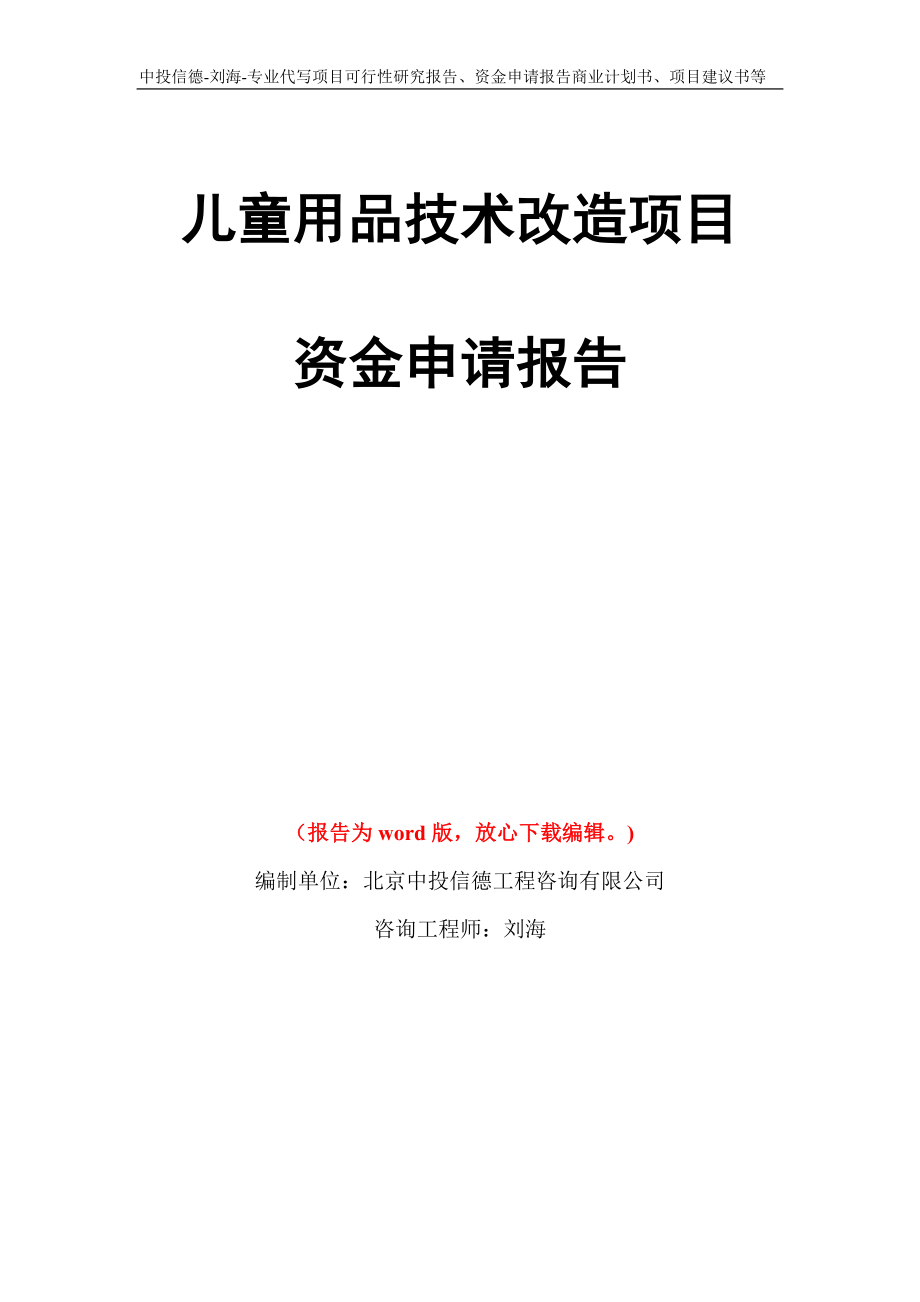 中投信德-刘海-专业代写项目可行性研究报告、资金申请报告商业计划书、项目建议书等

儿童用品技术改造项目

资金申请报告

（报告为 word 版，放心下载编辑。）

编制单位：北京中投信德工程咨询有限公司

咨询工程师：刘海